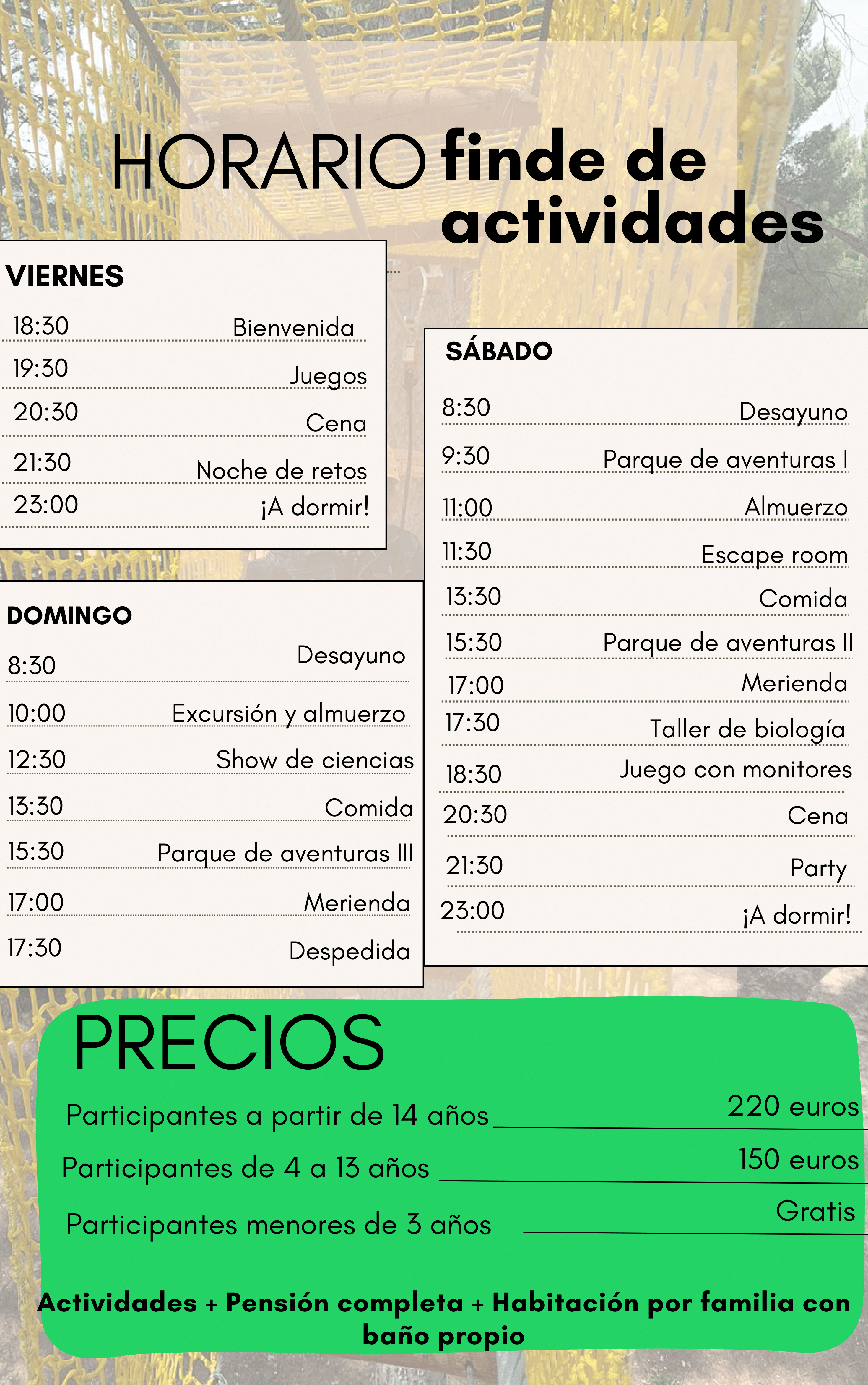 HORARIO finde de actividades

VIERNES
18:30 Bienvenida
19:30 Juegos
20:30 Cena
21:30 Noche de retos
23:00 ¡A dormir!

DOMINGO
8:30 Desayuno
10:00 Excursión y almuerzo
12:30 Show de ciencias
13:30 Comida
15:30 Parque de aventuras III
17:00 Merienda
17:30 Despedida

SÁBADO
8:30 Desayuno
9:30 Parque de aventuras I
11:00 Almuerzo
11:30 Escape room
13:30 Comida
15:30 Parque de aventuras II
17:00 Merienda
17:30 Taller de biología
18:30 Juego con monitores
20:30 Cena
21:30 Party
23:00 ¡A dormir!

PRECIOS
Participantes a partir de 14 años ____ 220 euros
Participantes de 4 a 13 años ____ 150 euros
Participantes menores de 3 años ____ Gratis

Actividades + Pensión completa + Habitación por familia con baño propio